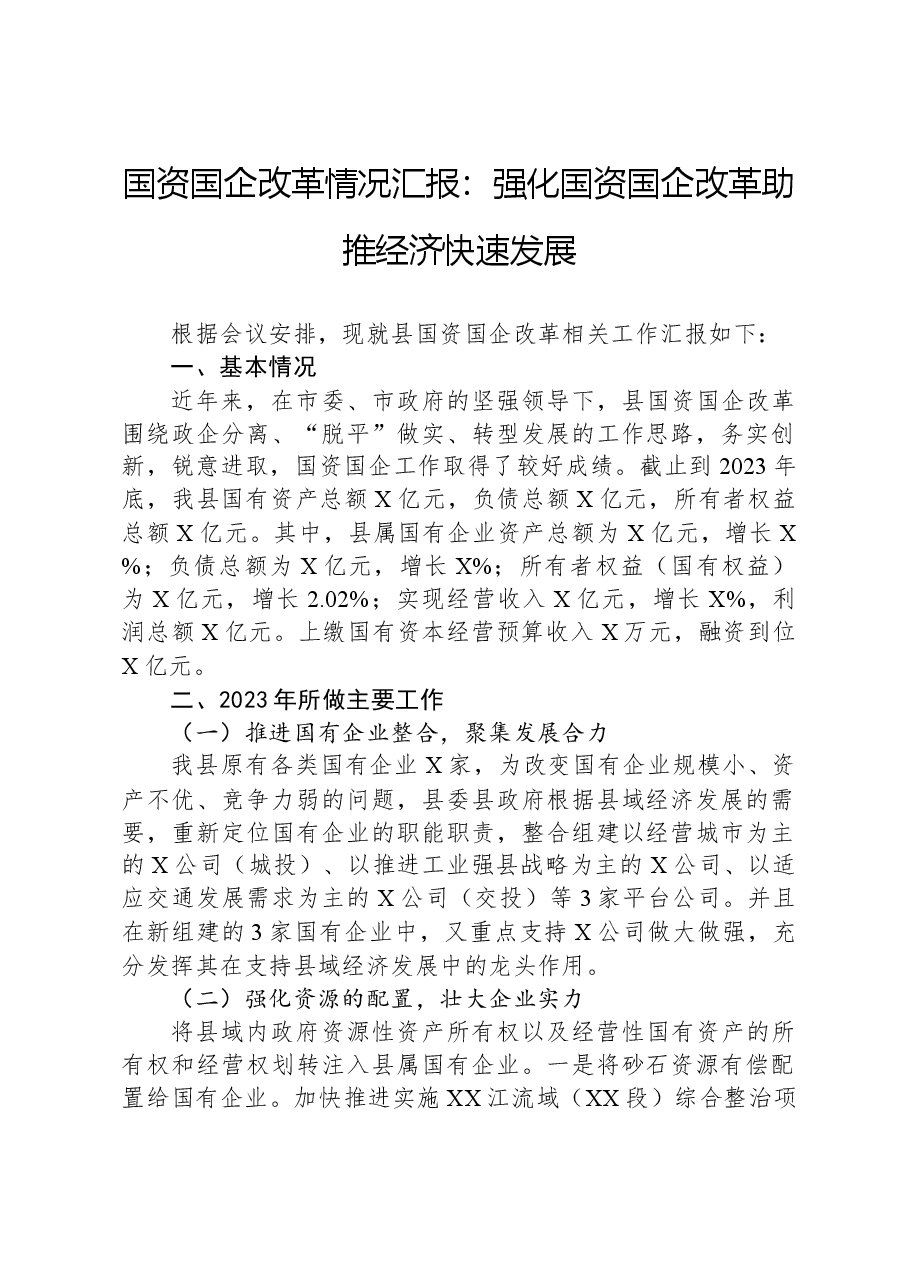 国资国企改革情况汇报：强化国资国企改革助推经济快速发展

根据会议安排，现就县国资国企改革相关工作汇报如下：

一、基本情况

近年来，在市委、市政府的坚强领导下，县国资国企改革围绕政企分离、“脱平”做实、转型发展的工作思路，务实创新，锐意进取，国资国企工作取得了较好成绩。截止到2023年底，我县国有资产总额X亿元，负债总额X亿元，所有者权益总额X亿元。其中，县属国有企业资产总额为X亿元，增长X%；负债总额为X亿元，增长X%；所有者权益（国有权益）为X亿元，增长2.02%；实现经营收入X亿元，增长X%，利润总额X亿元。上缴国有资本经营预算收入X万元，融资到位X亿元。

二、2023年所做主要工作

（一）推进国有企业整合，聚集发展合力

我县原有各类国有企业X家，为改变国有企业规模小、资产不优、竞争力弱的问题，县委县政府根据县域经济发展的需要，重新定位国有企业的职能职责，整合组建以经营城市为主的X公司（城投）、以推进工业强县战略为主的X公司、以适应交通发展需求为主的X公司（交投）等3家平台公司。并且在新组建的3家国有企业中，又重点支持X公司做大做强，充分发挥其在支持县域经济发展中的龙头作用。

（二）强化资源的配置，壮大企业实力

将县域内政府资源性资产所有权以及经营性国有资产的所有权和经营权划转注入县属国有企业。一是将砂石资源有偿配置给国有企业。加快推进实施XX江流域（XX段）综合整治项